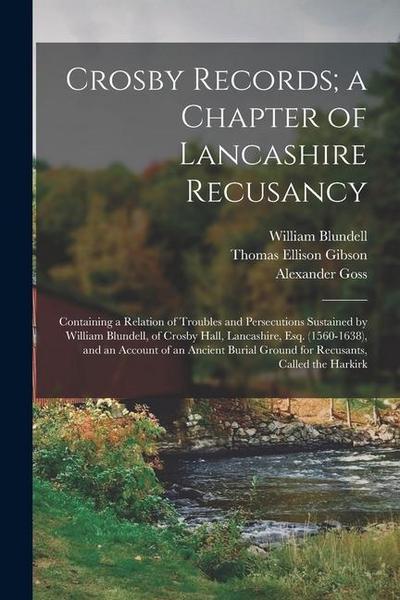 Crosby Records; a Chapter of Lancashire Recusancy

William Blundell
Thomas Ellison Gibson
Alexander Goss

Containing a Relation of Troubles and Persecutions Sustained by William Blundell, of Crosby Hall, Lancashire, Esq. (1560-1638), and an Account of an Ancient Burial Ground for Recusants, Called the Harkirk